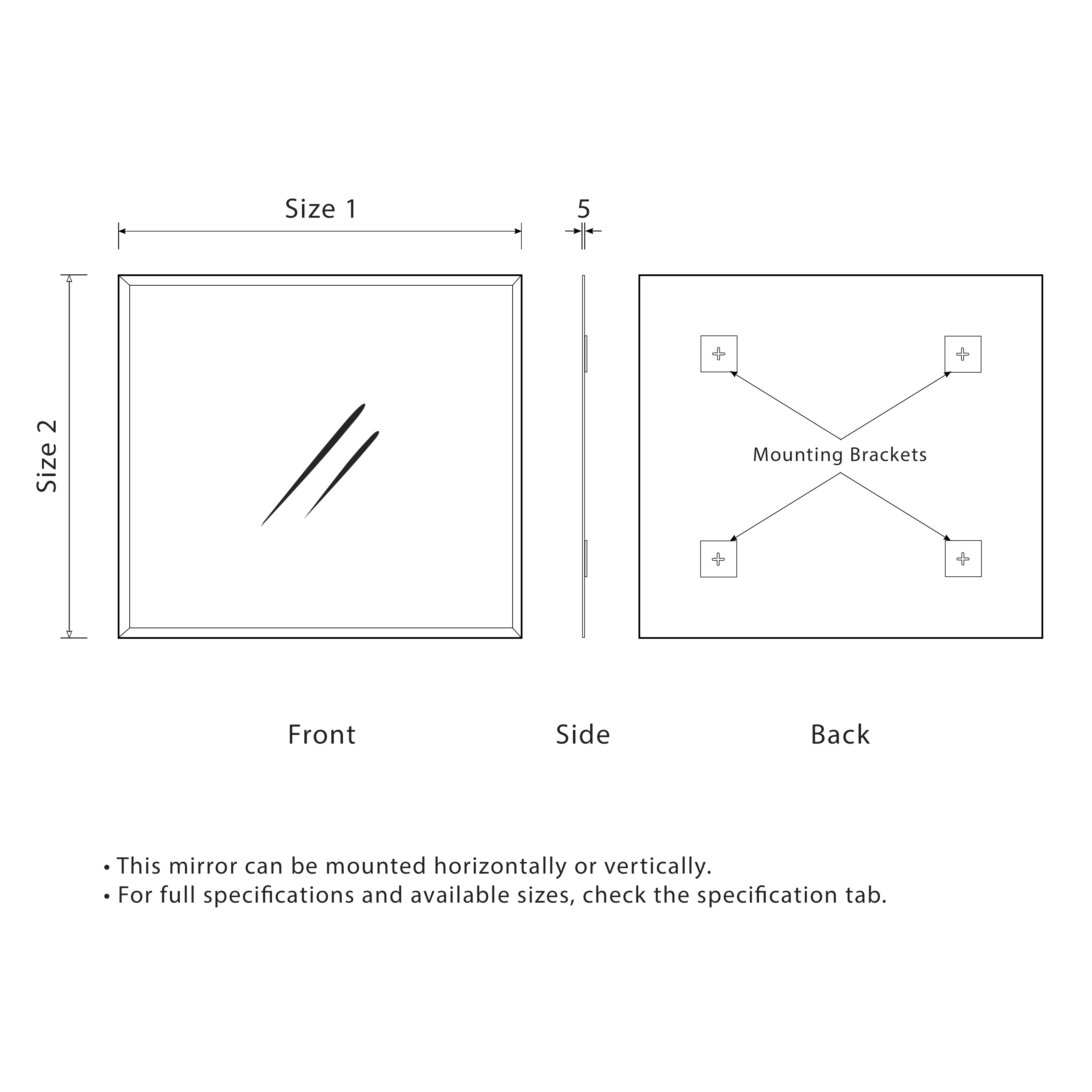 Size 1

5

Size 2

Mounting Brackets

Front

Side

Back

• This mirror can be mounted horizontally or vertically.
• For full specifications and available sizes, check the specification tab.